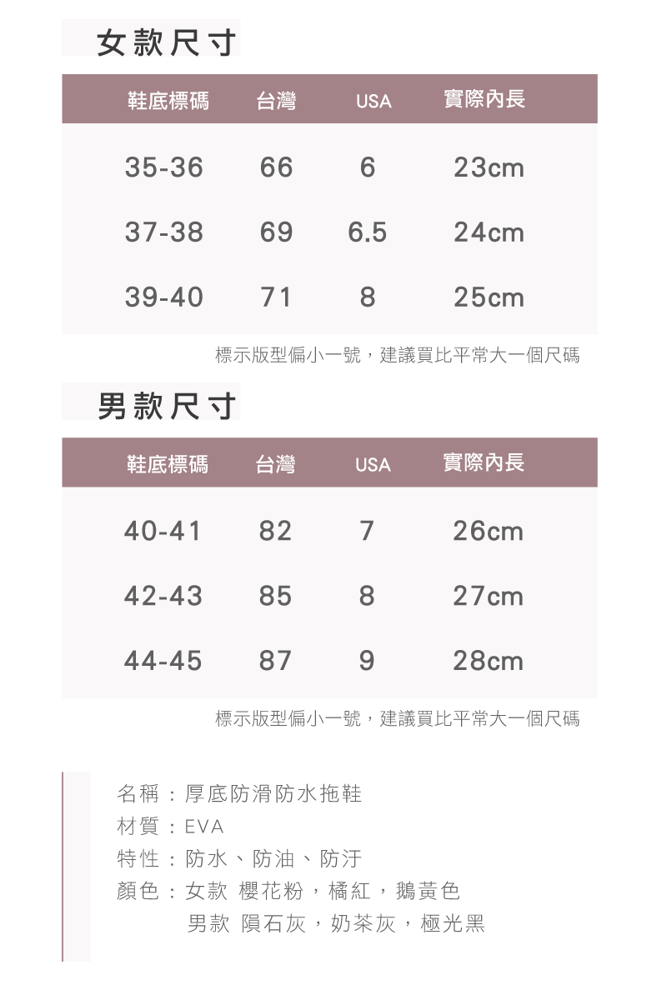 女款尺寸

| 鞋底標碼 | 台灣 | USA | 實際內長 |
|---|---|---|---|
| 35-36 | 66 | 6 | 23cm |
| 37-38 | 69 | 6.5 | 24cm |
| 39-40 | 71 | 8 | 25cm |

標示版型偏小一號，建議買比平常大一個尺碼

男款尺寸

| 鞋底標碼 | 台灣 | USA | 實際內長 |
|---|---|---|---|
| 40-41 | 82 | 7 | 26cm |
| 42-43 | 85 | 8 | 27cm |
| 44-45 | 87 | 9 | 28cm |

標示版型偏小一號，建議買比平常大一個尺碼

名稱：厚底防滑防水拖鞋
材質：EVA
特性：防水、防油、防汙
顏色：女款 櫻花粉，橘紅，鵝黃色
男款 隕石灰，奶茶灰，極光黑